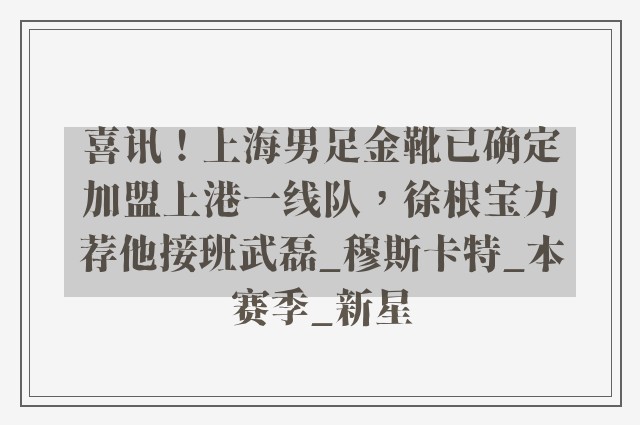 喜讯！上海男足金靴已确定加盟上港一线队，徐根宝力荐他接班武磊_穆斯卡特_本赛季_新星